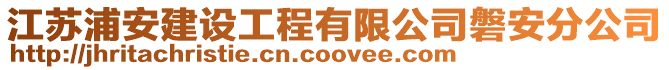 江苏浦安建设工程有限公司磐安分公司
http://jhritachristie.cn.coovee.com